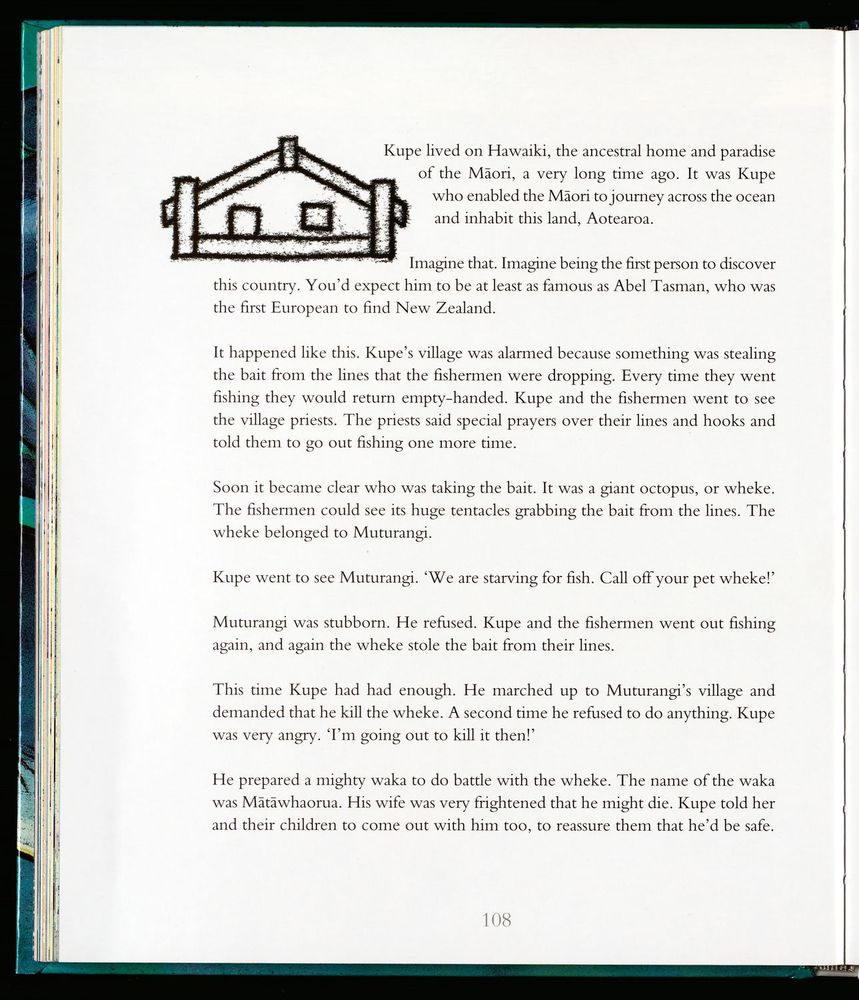 Kupe lived on Hawaiki, the ancestral home and paradise of the Māori, a very long time ago. It was Kupe who enabled the Māori to journey across the ocean and inhabit this land, Aotearoa.

Imagine that. Imagine being the first person to discover this country. You'd expect him to be at least as famous as Abel Tasman, who was the first European to find New Zealand.

It happened like this. Kupe's village was alarmed because something was stealing the bait from the lines that the fishermen were dropping. Every time they went fishing they would return empty-handed. Kupe and the fishermen went to see the village priests. The priests said special prayers over their lines and hooks and told them to go out fishing one more time.

Soon it became clear who was taking the bait. It was a giant octopus, or wheke. The fishermen could see its huge tentacles grabbing the bait from the lines. The wheke belonged to Muturangi.

Kupe went to see Muturangi. 'We are starving for fish. Call off your pet wheke!'

Muturangi was stubborn. He refused. Kupe and the fishermen went out fishing again, and again the wheke stole the bait from their lines.

This time Kupe had had enough. He marched up to Muturangi's village and demanded that he kill the wheke. A second time he refused to do anything. Kupe was very angry. 'I'm going out to kill it then!'

He prepared a mighty waka to do battle with the wheke. The name of the waka was Mātāwhaorua. His wife was very frightened that he might die. Kupe told her and their children to come out with him too, to reassure them that he'd be safe.

108